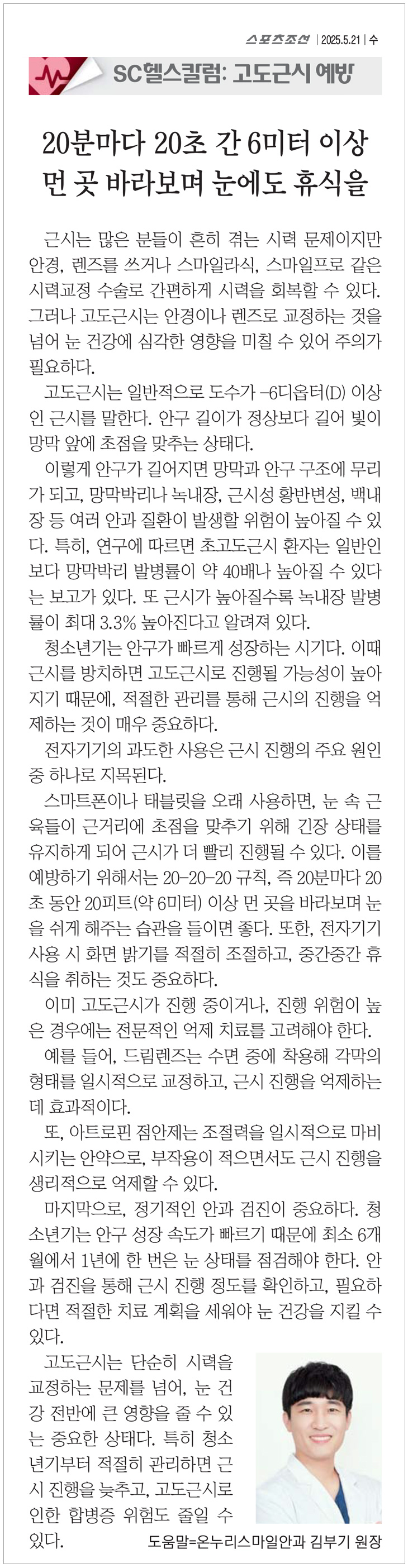 스포츠조선 | 2025.5.21 | 수

SC헬스칼럼: 고도근시 예방

20분마다 20초 간 6미터 이상 먼 곳 바라보며 눈에도 휴식을

근시는 많은 분들이 흔히 겪는 시력 문제이지만 안경, 렌즈를 쓰거나 스마일라식, 스마일프로 같은 시력교정 수술로 간편하게 시력을 회복할 수 있다. 그러나 고도근시는 안경이나 렌즈로 교정하는 것을 넘어 눈 건강에 심각한 영향을 미칠 수 있어 주의가 필요하다.

고도근시는 일반적으로 도수가 -6디옵터(D) 이상인 근시를 말한다. 안구 길이가 정상보다 길어 빛이 망막 앞에 초점을 맞추는 상태다.

이렇게 안구가 길어지면 망막과 안구 구조에 무리가 되고, 망막박리나 녹내장, 근시성 황반변성, 백내장 등 여러 안과 질환이 발생할 위험이 높아질 수 있다. 특히, 연구에 따르면 초고도근시 환자는 일반인보다 망막박리 발병률이 약 40배나 높아질 수 있다는 보고가 있다. 또 근시가 높아질수록 녹내장 발병률이 최대 3.3% 높아진다고 알려져 있다.

청소년기는 안구가 빠르게 성장하는 시기다. 이때 근시를 방치하면 고도근시로 진행될 가능성이 높아지기 때문에, 적절한 관리를 통해 근시의 진행을 억제하는 것이 매우 중요하다.

전자기기의 과도한 사용은 근시 진행의 주요 원인 중 하나로 지목된다.

스마트폰이나 태블릿을 오래 사용하면, 눈 속 근육들이 근거리에 초점을 맞추기 위해 긴장 상태를 유지하게 되어 근시가 더 빨리 진행될 수 있다. 이를 예방하기 위해서는 20-20-20 규칙, 즉 20분마다 20초 동안 20피트(약 6미터) 이상 먼 곳을 바라보며 눈을 쉬게 해주는 습관을 들이면 좋다. 또한, 전자기기 사용 시 화면 밝기를 적절히 조절하고, 중간중간 휴식을 취하는 것도 중요하다.

이미 고도근시가 진행 중이거나, 진행 위험이 높은 경우에는 전문적인 억제 치료를 고려해야 한다.

예를 들어, 드림렌즈는 수면 중에 착용해 각막의 형태를 일시적으로 교정하고, 근시 진행을 억제하는 데 효과적이다.

또, 아트로핀 점안제는 조절력을 일시적으로 마비시키는 안약으로, 부작용이 적으면서도 근시 진행을 생리적으로 억제할 수 있다.

마지막으로, 정기적인 안과 검진이 중요하다. 청소년기는 안구 성장 속도가 빠르기 때문에 최소 6개월에서 1년에 한 번은 눈 상태를 점검해야 한다. 안과 검진을 통해 근시 진행 정도를 확인하고, 필요하다면 적절한 치료 계획을 세워야 눈 건강을 지킬 수 있다.

고도근시는 단순히 시력을 교정하는 문제를 넘어, 눈 건강 전반에 큰 영향을 줄 수 있는 중요한 상태다. 특히 청소년기부터 적절히 관리하면 근시 진행을 늦추고, 고도근시로 인한 합병증 위험도 줄일 수 있다.

도움말=온누리스마일안과 김부기 원장